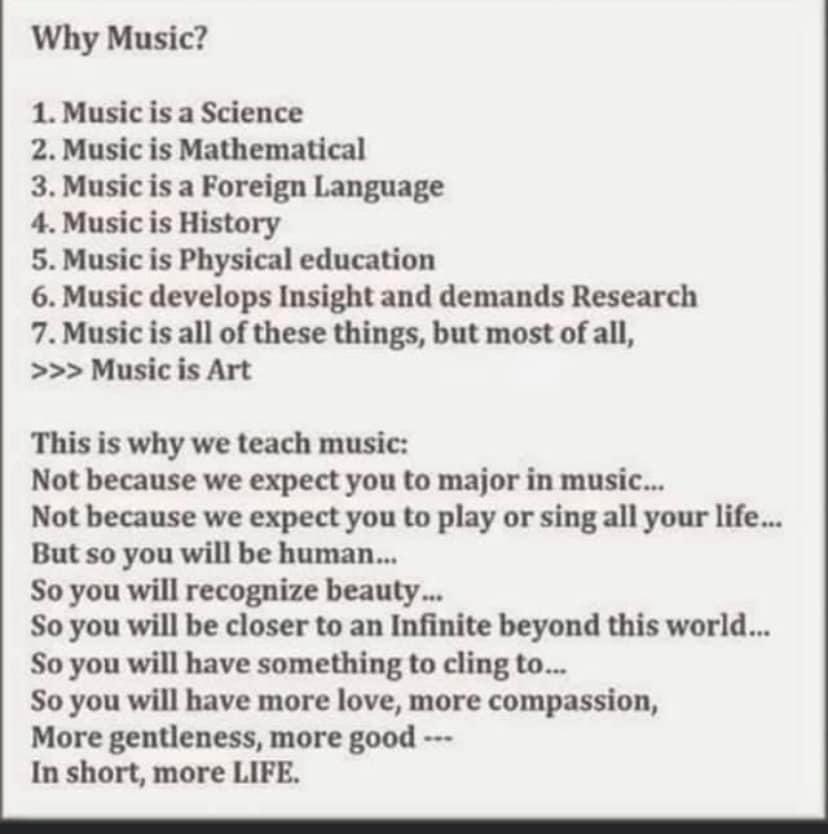 Why Music?

1. Music is a Science
2. Music is Mathematical
3. Music is a Foreign Language
4. Music is History
5. Music is Physical education
6. Music develops Insight and demands Research
7. Music is all of these things, but most of all,
>>> Music is Art

This is why we teach music:
Not because we expect you to major in music...
Not because we expect you to play or sing all your life...
But so you will be human...
So you will recognize beauty...
So you will be closer to an Infinite beyond this world...
So you will have something to cling to...
So you will have more love, more compassion,
More gentleness, more good ---
In short, more LIFE.